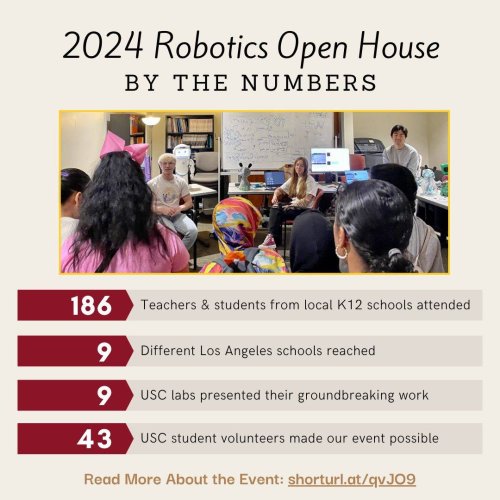 2024 Robotics Open House
BY THE NUMBERS

186 Teachers & students from local K12 schools attended

9 Different Los Angeles schools reached

9 USC labs presented their groundbreaking work

43 USC student volunteers made our event possible

Read More About the Event: shorturl.at/qvJO9